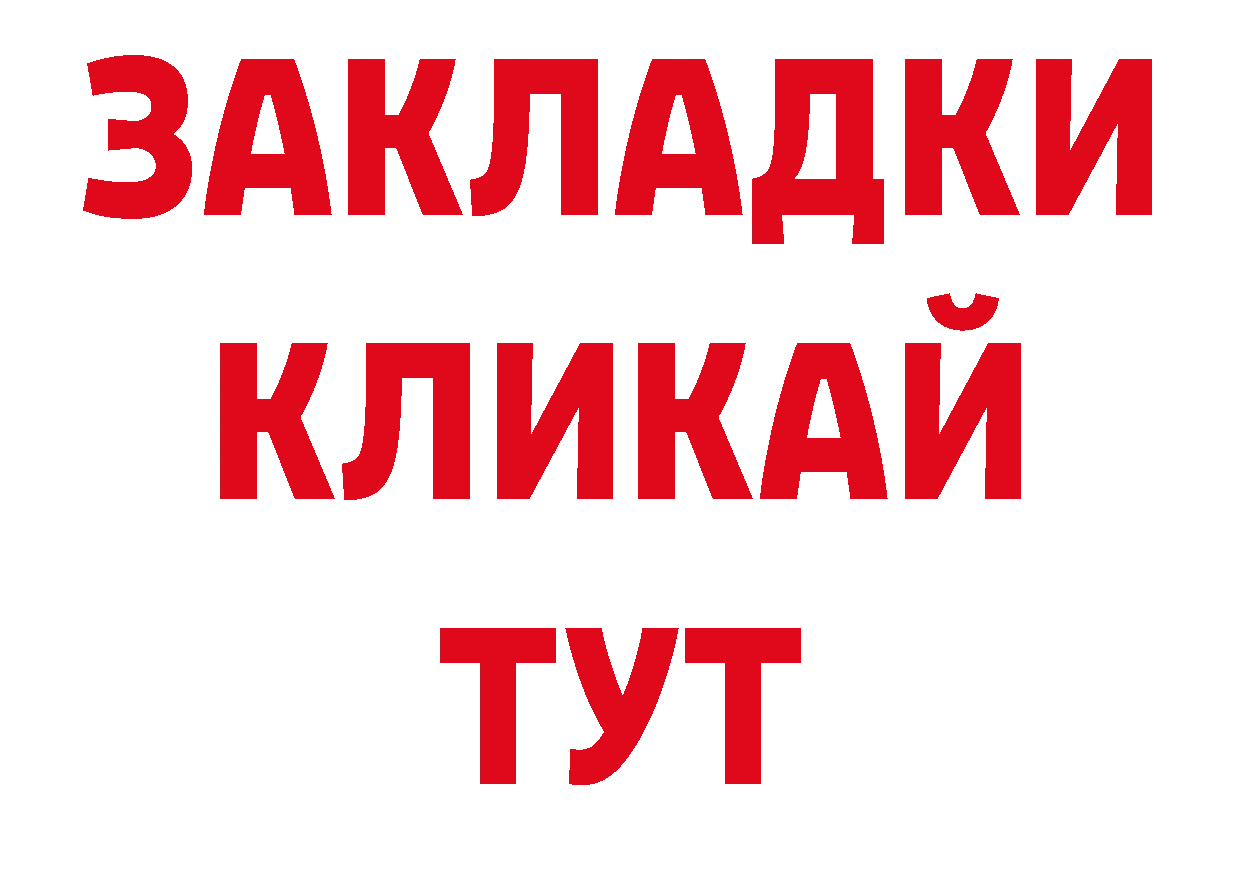 ЗАКЛАДКИ
КЛИКАЙ
ТУТ